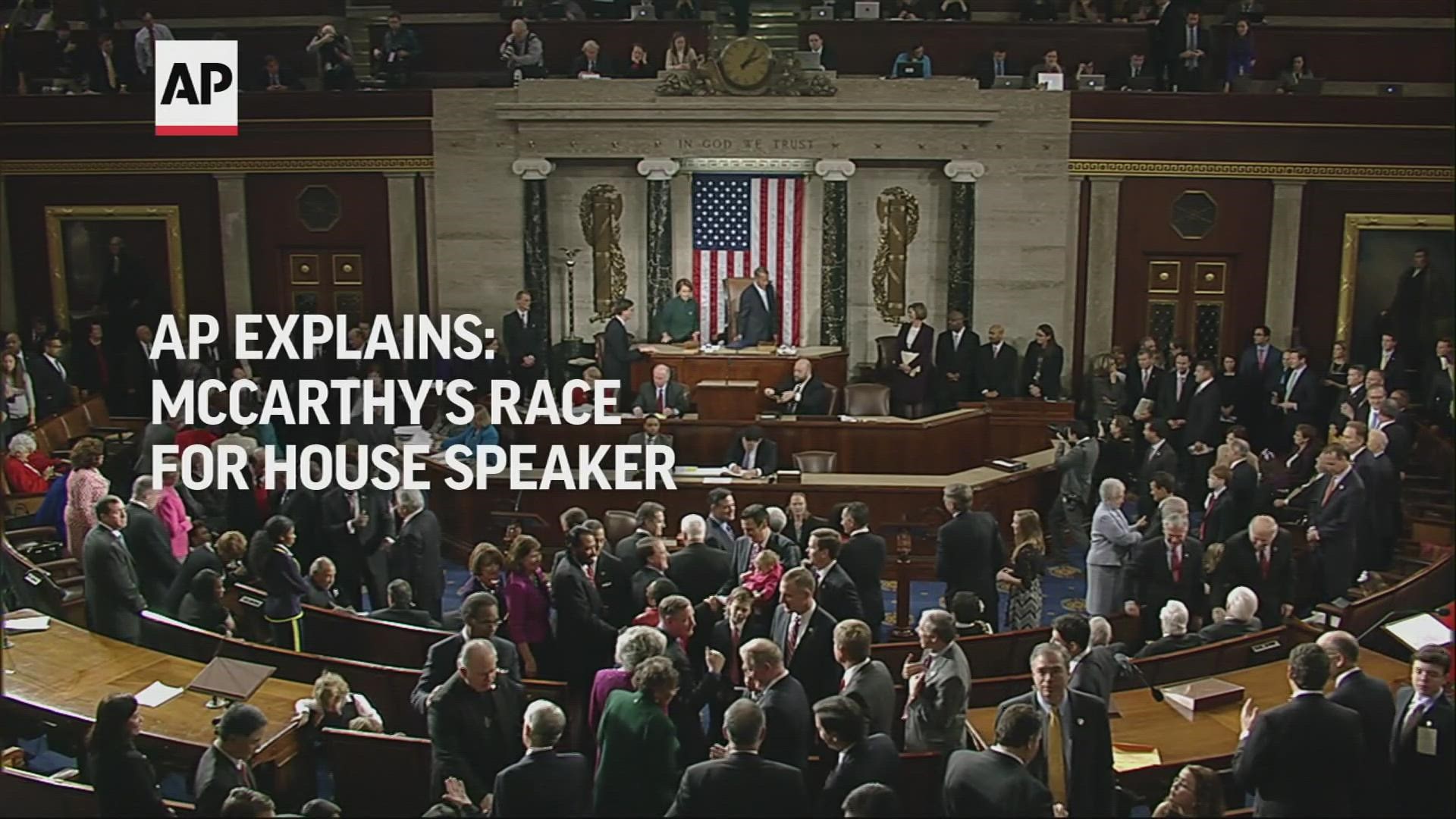 AP

IN GOD WE TRUST

AP EXPLAINS:
MCCARTHY'S RACE
FOR HOUSE SPEAKER